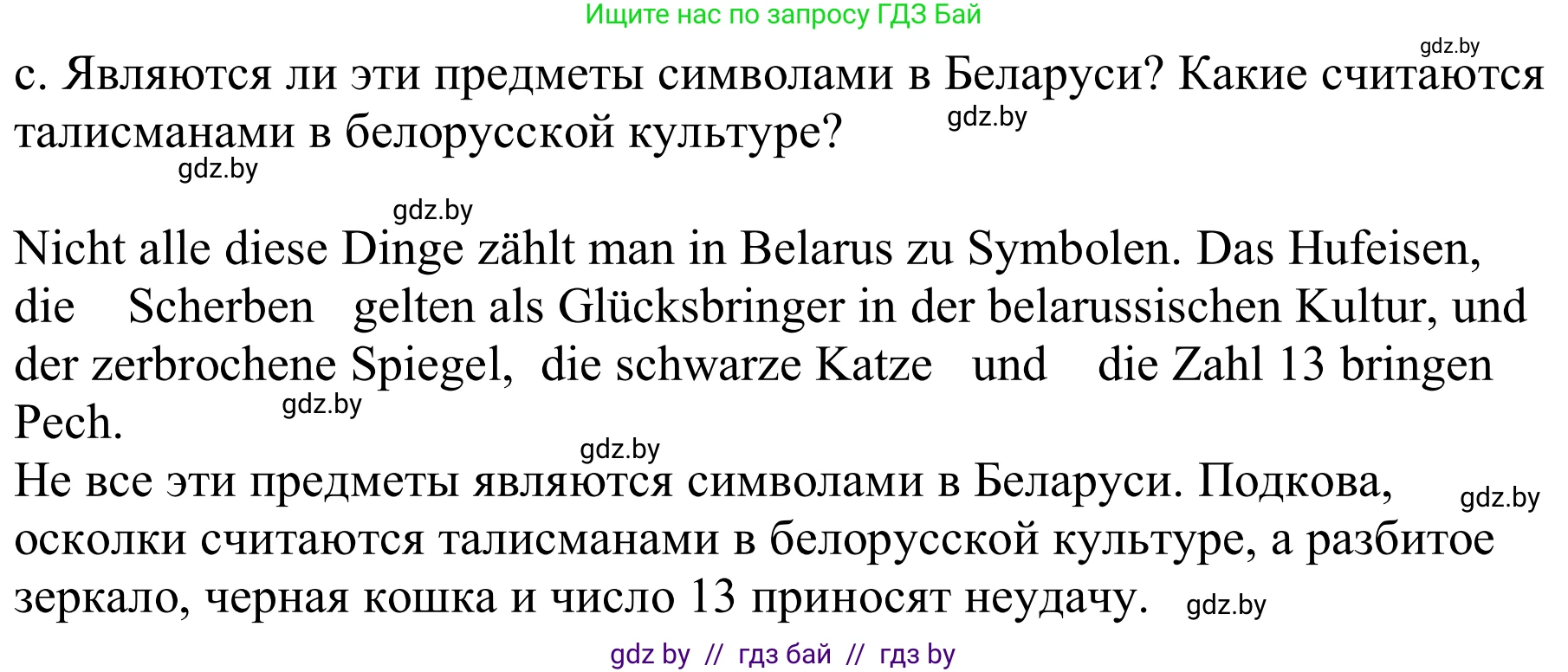 Ищите нас по запросу ГДЗ Бай

gdz.by

c. Являются ли эти предметы символами в Беларуси? Какие считаются талисманами в белорусской культуре?

gdz.by

gdz.by

gdz.by

Nicht alle diese Dinge zählt man in Belarus zu Symbolen. Das Hufeisen, die Scherben gelten als Glücksbringer in der belarussischen Kultur, und der zerbrochene Spiegel, die schwarze Katze und die Zahl 13 bringen Pech.

gdz.by

gdz.by

Не все эти предметы являются символами в Беларуси. Подкова, осколки считаются талисманами в белорусской культуре, а разбитое зеркало, черная кошка и число 13 приносят неудачу.

gdz.by

gdz.by

gdz by // гдз бай // гдз by